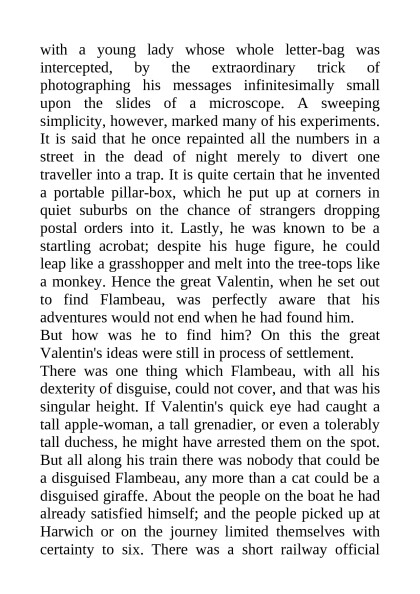 with a young lady whose whole letter-bag was intercepted, by the extraordinary trick of photographing his messages infinitesimally small upon the slides of a microscope. A sweeping simplicity, however, marked many of his experiments. It is said that he once repainted all the numbers in a street in the dead of night merely to divert one traveller into a trap. It is quite certain that he invented a portable pillar-box, which he put up at corners in quiet suburbs on the chance of strangers dropping postal orders into it. Lastly, he was known to be a startling acrobat; despite his huge figure, he could leap like a grasshopper and melt into the tree-tops like a monkey. Hence the great Valentin, when he set out to find Flambeau, was perfectly aware that his adventures would not end when he had found him.
But how was he to find him? On this the great Valentin's ideas were still in process of settlement.
There was one thing which Flambeau, with all his dexterity of disguise, could not cover, and that was his singular height. If Valentin's quick eye had caught a tall apple-woman, a tall grenadier, or even a tolerably tall duchess, he might have arrested them on the spot. But all along his train there was nobody that could be a disguised Flambeau, any more than a cat could be a disguised giraffe. About the people on the boat he had already satisfied himself; and the people picked up at Harwich or on the journey limited themselves with certainty to six. There was a short railway official